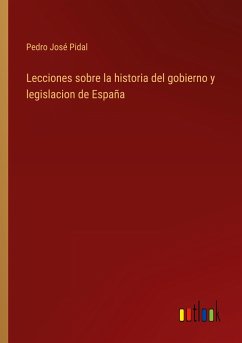 Pedro José Pidal

Lecciones sobre la historia del gobierno y legislacion de España

outlook